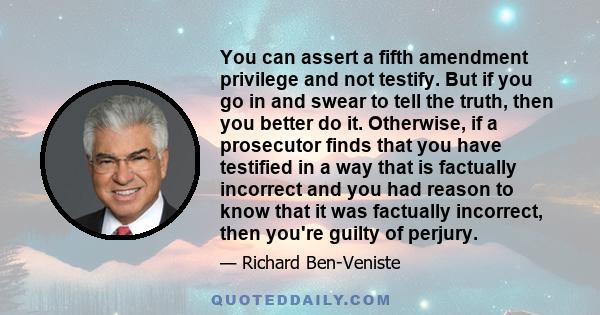 You can assert a fifth amendment privilege and not testify. But if you go in and swear to tell the truth, then you better do it. Otherwise, if a prosecutor finds that you have testified in a way that is factually incorrect and you had reason to know that it was factually incorrect, then you're guilty of perjury.

— Richard Ben-Veniste

QUOTEDDAILY.COM